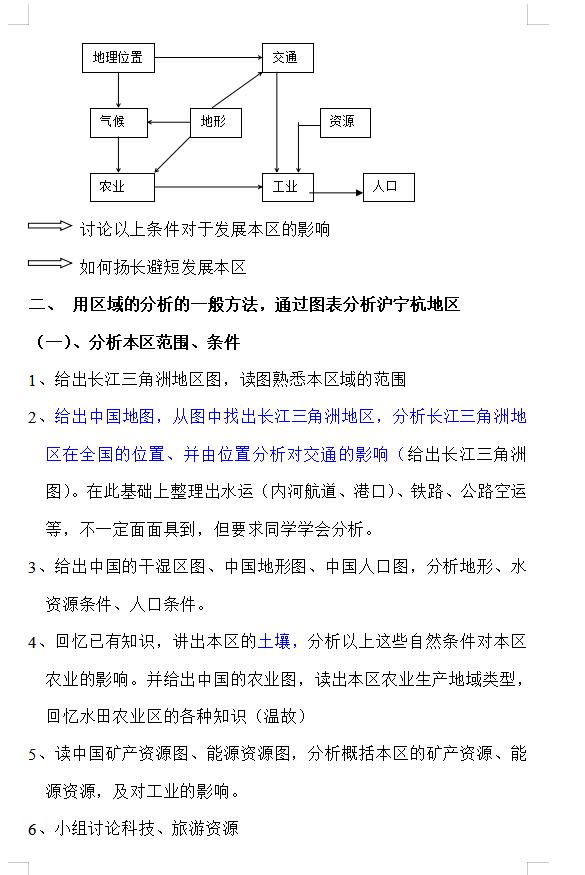 地理位置

交通

气候

地形

资源

农业

工业

人口

讨论以上条件对于发展本区的影响

如何扬长避短发展本区

二、 用区域的分析的一般方法，通过图表分析沪宁杭地区

（一）、分析本区范围、条件

1、给出长江三角洲地区图，读图熟悉本区域的范围

2、给出中国地图，从图中找出长江三角洲地区，分析长江三角洲地区在全国的位置、并由位置分析对交通的影响（给出长江三角洲图）。在此基础上整理出水运（内河航道、港口）、铁路、公路空运等，不一定面面具到，但要求同学学会分析。

3、给出中国的干湿区图、中国地形图、中国人口图，分析地形、水资源条件、人口条件。

4、回忆已有知识，讲出本区的土壤，分析以上这些自然条件对本区农业的影响。并给出中国的农业图，读出本区农业生产地域类型，回忆水田农业区的各种知识（温故）

5、读中国矿产资源图、能源资源图，分析概括本区的矿产资源、能源资源，及对工业的影响。

6、小组讨论科技、旅游资源